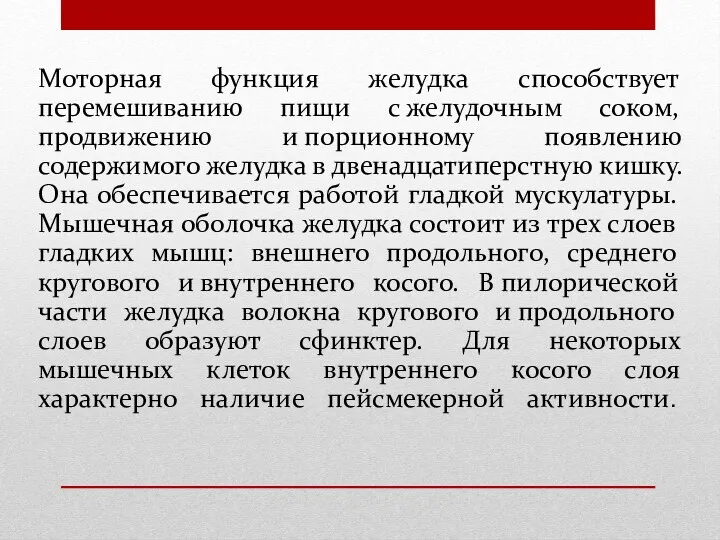 Моторная функция желудка способствует перемешиванию пищи с желудочным соком, продвижению и порционному появлению содержимого желудка в двенадцатиперстную кишку. Она обеспечивается работой гладкой мускулатуры. Мышечная оболочка желудка состоит из трех слоев гладких мышц: внешнего продольного, среднего кругового и внутреннего косого. В пилорической части желудка волокна кругового и продольного слоев образуют сфинктер. Для некоторых мышечных клеток внутреннего косого слоя характерно наличие пейсмекерной активности.